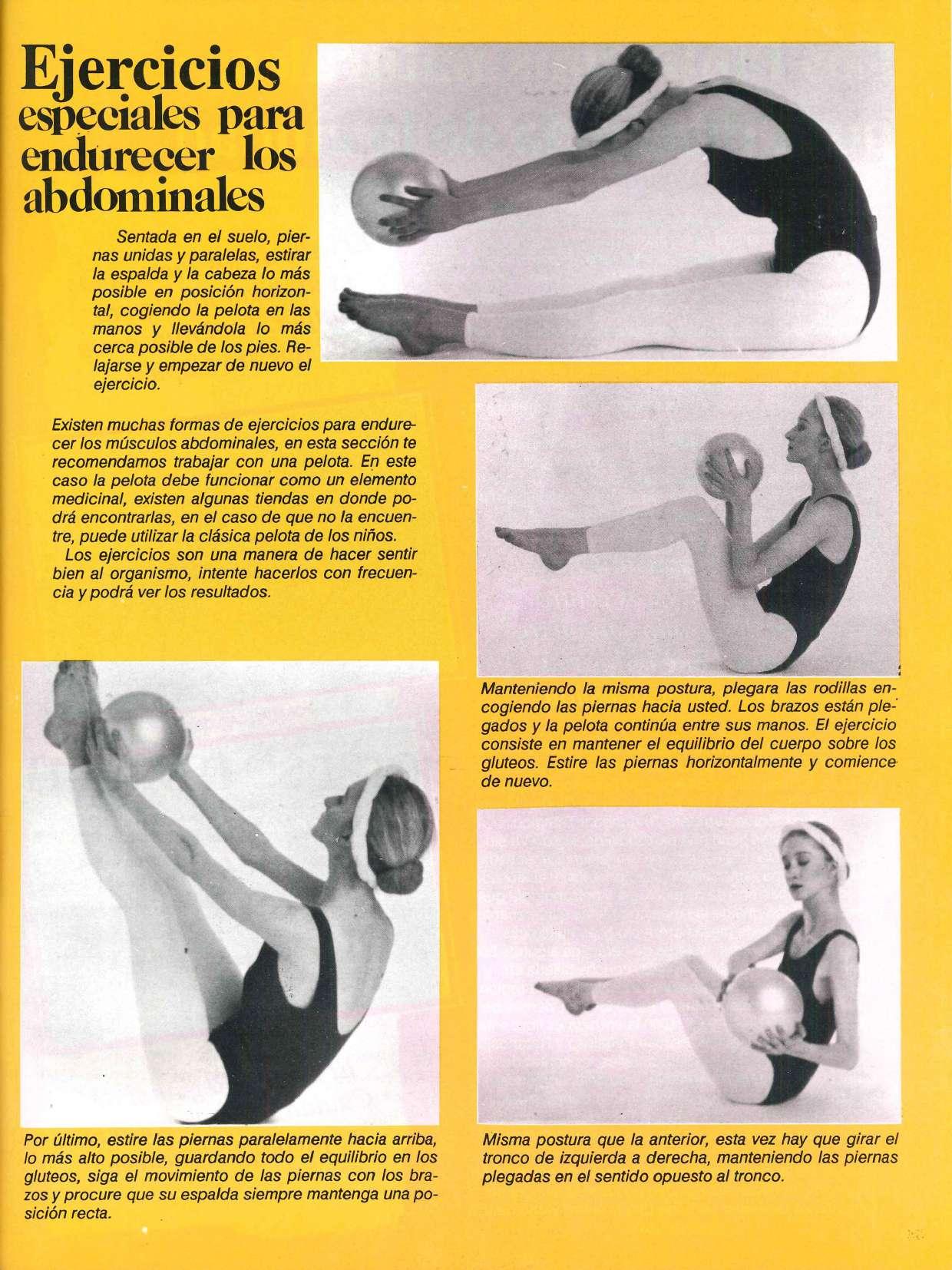 Ejercicios especiales para endurecer los abdominales

Sentada en el suelo, piernas unidas y paralelas, estirar la espalda y la cabeza lo más posible en posición horizontal, cogiendo la pelota en las manos y llevándola lo más cerca posible de los pies. Relajarse y empezar de nuevo el ejercicio.

Existen muchas formas de ejercicios para endurecer los músculos abdominales, en esta sección te recomendamos trabajar con una pelota. En este caso la pelota debe funcionar como un elemento medicinal, existen algunas tiendas en donde podrá encontrarlas, en el caso de que no la encuentre, puede utilizar la clásica pelota de los niños.
Los ejercicios son una manera de hacer sentir bien al organismo, intente hacerlos con frecuencia y podrá ver los resultados.

Manteniendo la misma postura, plegara las rodillas encogiendo las piernas hacia usted. Los brazos están plegados y la pelota continúa entre sus manos. El ejercicio consiste en mantener el equilibrio del cuerpo sobre los gluteos. Estire las piernas horizontalmente y comience de nuevo.

Por último, estire las piernas paralelamente hacia arriba, lo más alto posible, guardando todo el equilibrio en los gluteos, siga el movimiento de las piernas con los brazos y procure que su espalda siempre mantenga una posición recta.

Misma postura que la anterior, esta vez hay que girar el tronco de izquierda a derecha, manteniendo las piernas plegadas en el sentido opuesto al tronco.